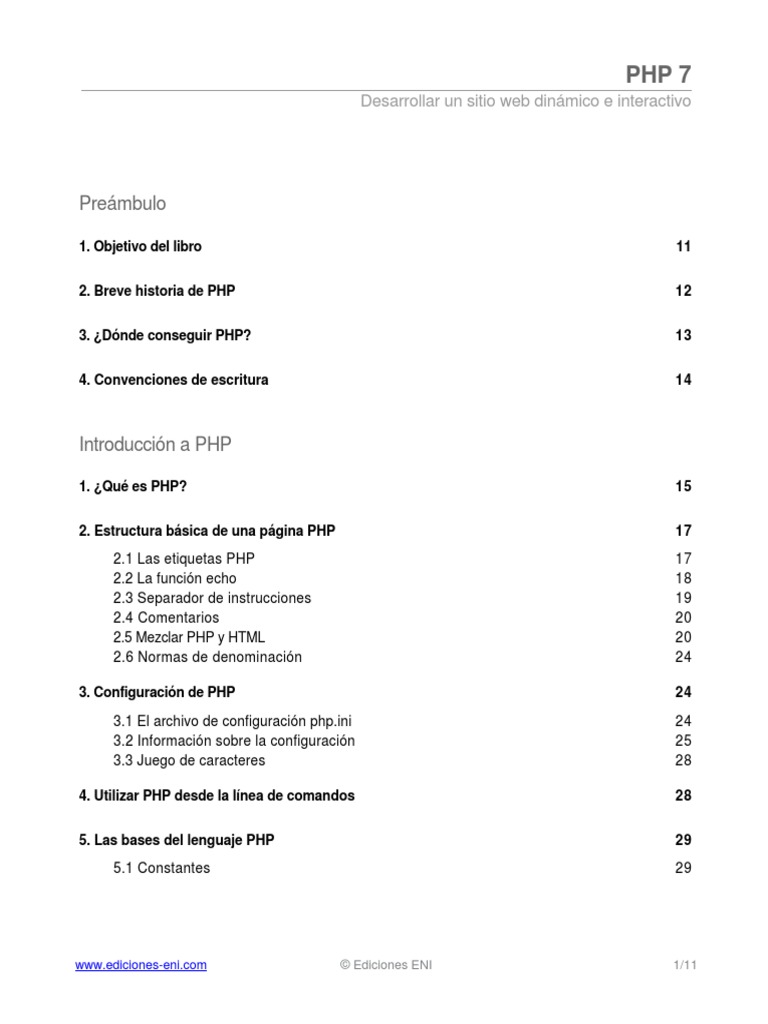 PHP 7

Desarrollar un sitio web dinámico e interactivo

Preámbulo

1. Objetivo del libro 11

2. Breve historia de PHP 12

3. ¿Dónde conseguir PHP? 13

4. Convenciones de escritura 14

Introducción a PHP

1. ¿Qué es PHP? 15

2. Estructura básica de una página PHP 17

2.1 Las etiquetas PHP 17
2.2 La función echo 18
2.3 Separador de instrucciones 19
2.4 Comentarios 20
2.5 Mezclar PHP y HTML 20
2.6 Normas de denominación 24

3. Configuración de PHP 24

3.1 El archivo de configuración php.ini 24
3.2 Información sobre la configuración 25
3.3 Juego de caracteres 28

4. Utilizar PHP desde la línea de comandos 28

5. Las bases del lenguaje PHP 29

5.1 Constantes 29

www.ediciones-eni.com © Ediciones ENI 1/11